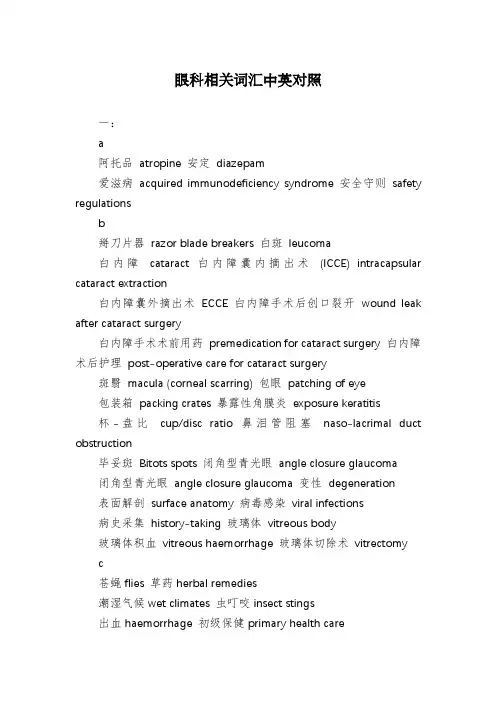 眼科相关词汇中英对照

一：

a

阿托品 atropine 安定 diazepam

爱滋病 acquired immunodeficiency syndrome 安全守则 safety regulations

b

掰刀片器 razor blade breakers 白斑 leucoma

白内障 cataract 白内障囊内摘出术 (ICCE) intracapsular cataract extraction

白内障囊外摘出术 ECCE 白内障手术后创口裂开 wound leak after cataract surgery

白内障手术术前用药 premedication for cataract surgery 白内障术后护理 post-operative care for cataract surgery

斑翳 macula (corneal scarring) 包眼 patching of eye

包装箱 packing crates 暴露性角膜炎 exposure keratitis

杯－盘比 cup/disc ratio 鼻泪管阻塞 naso-lacrimal duct obstruction

毕妥斑 Bitots spots 闭角型青光眼 angle closure glaucoma

闭角型青光眼 angle closure glaucoma 变性 degeneration

表面解剖 surface anatomy 病毒感染 viral infections

病史采集 history-taking 玻璃体 vitreous body

玻璃体积血 vitreous haemorrhage 玻璃体切除术 vitrectomy

c

苍蝇 flies 草药 herbal remedies

潮湿气候 wet climates 虫叮咬 insect stings

出血 haemorrhage 初级保健 primary health care